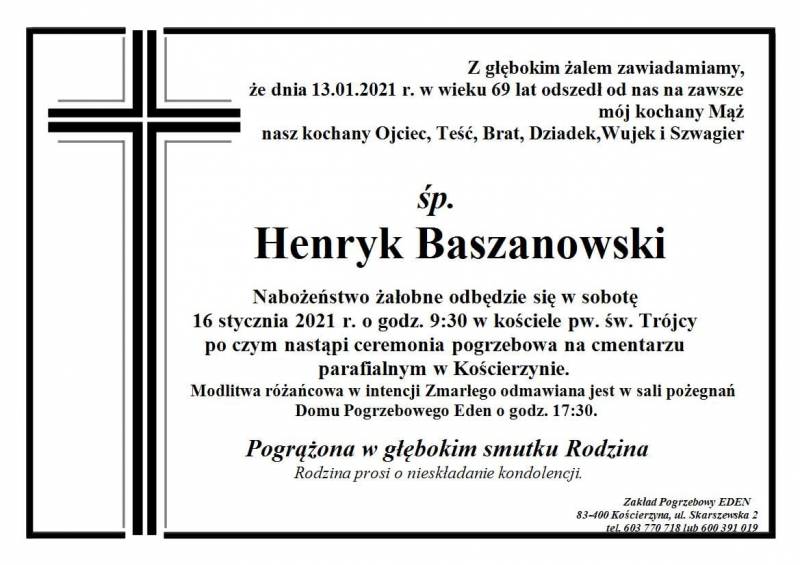 Z głębokim żalem zawiadamiamy, że dnia 13.01.2021 r. w wieku 69 lat odszedł od nas na zawsze mój kochany Mąż nasz kochany Ojciec, Teść, Brat, Dziadek,Wujek i Szwagier

śp.

Henryk Baszanowski

Nabożeństwo żałobne odbędzie się w sobotę 16 stycznia 2021 r. o godz. 9:30 w kościele pw. św. Trójcy po czym nastąpi ceremonia pogrzebowa na cmentarzu parafialnym w Kościerzynie.
Modlitwa różańcowa w intencji Zmarłego odmawiana jest w sali pożegnań Domu Pogrzebowego Eden o godz. 17:30.

Pogrążona w głębokim smutku Rodzina
Rodzina prosi o nieskładanie kondolencji.

Zakład Pogrzebowy EDEN
83-400 Kościerzyna, ul. Skarszewska 2
tel. 603 770 718 lub 600 391 019